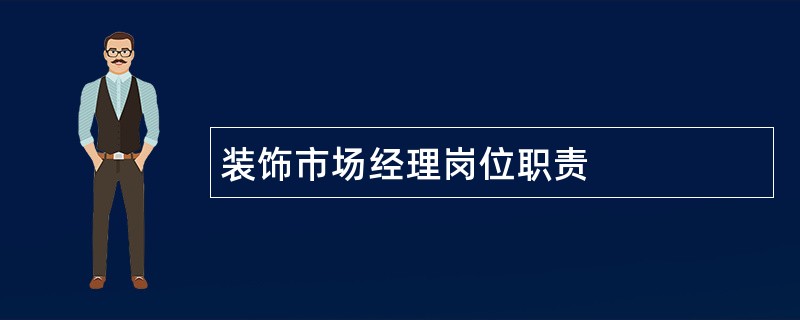 装饰市场经理岗位职责